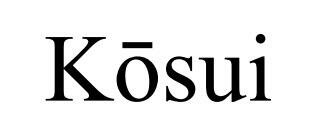 Kōsui